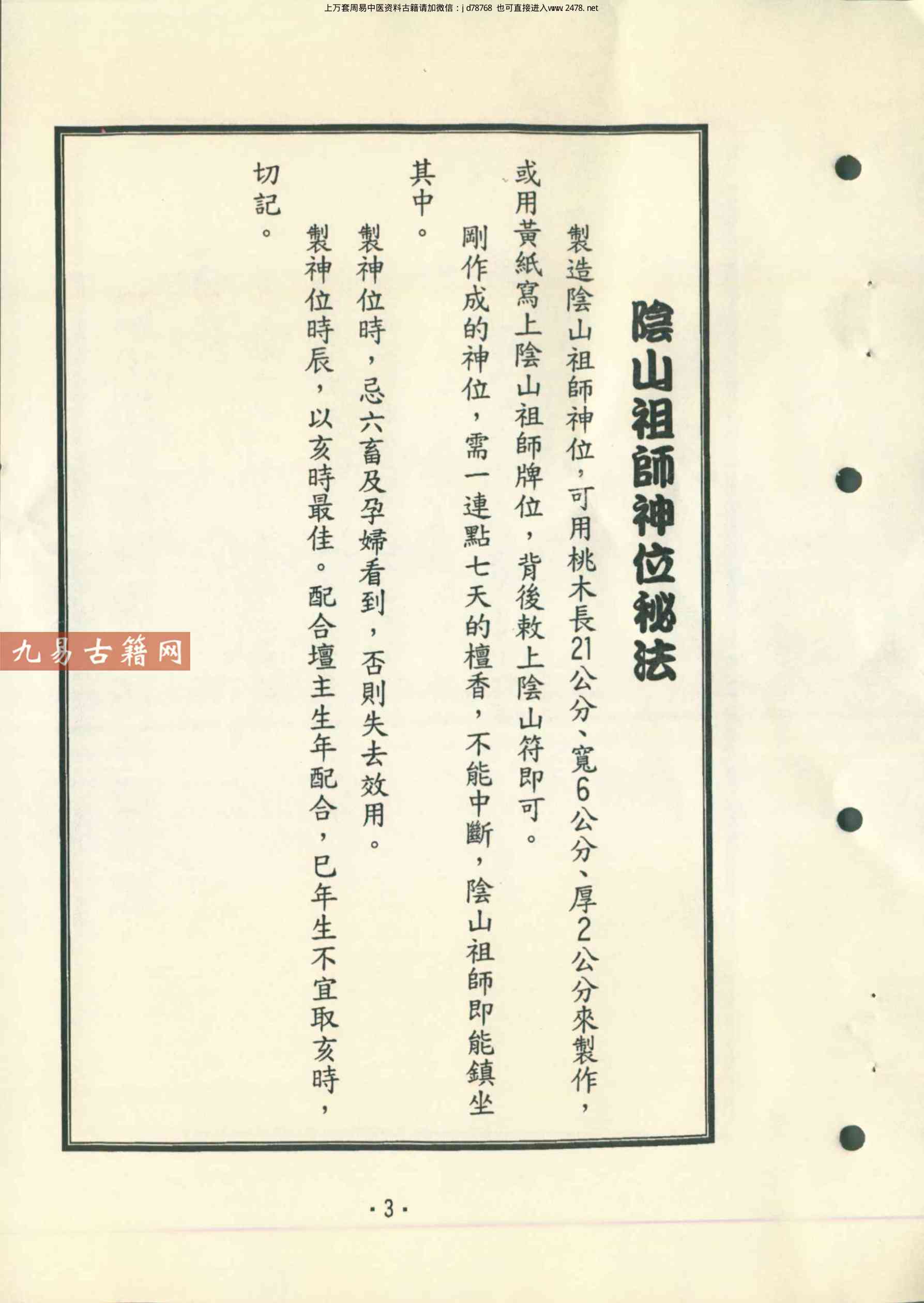 上万套周易中医资料古籍请加微信：jd78768 也可直接进入www.2478.net

陰山祖師神位秘法

製造陰山祖師神位，可用桃木長21公分、寬6公分、厚2公分來製作，或用黃紙寫上陰山祖師牌位，背後敕上陰山符即可。

剛作成的神位，需一連點七天的檀香，不能中斷，陰山祖師即能鎮坐其中。

製神位時，忌六畜及孕婦看到，否則失去效用。

製神位時辰，以亥時最佳。配合壇主生年配合，巳年生不宜取亥時，切記。

·3·

九易古籍网